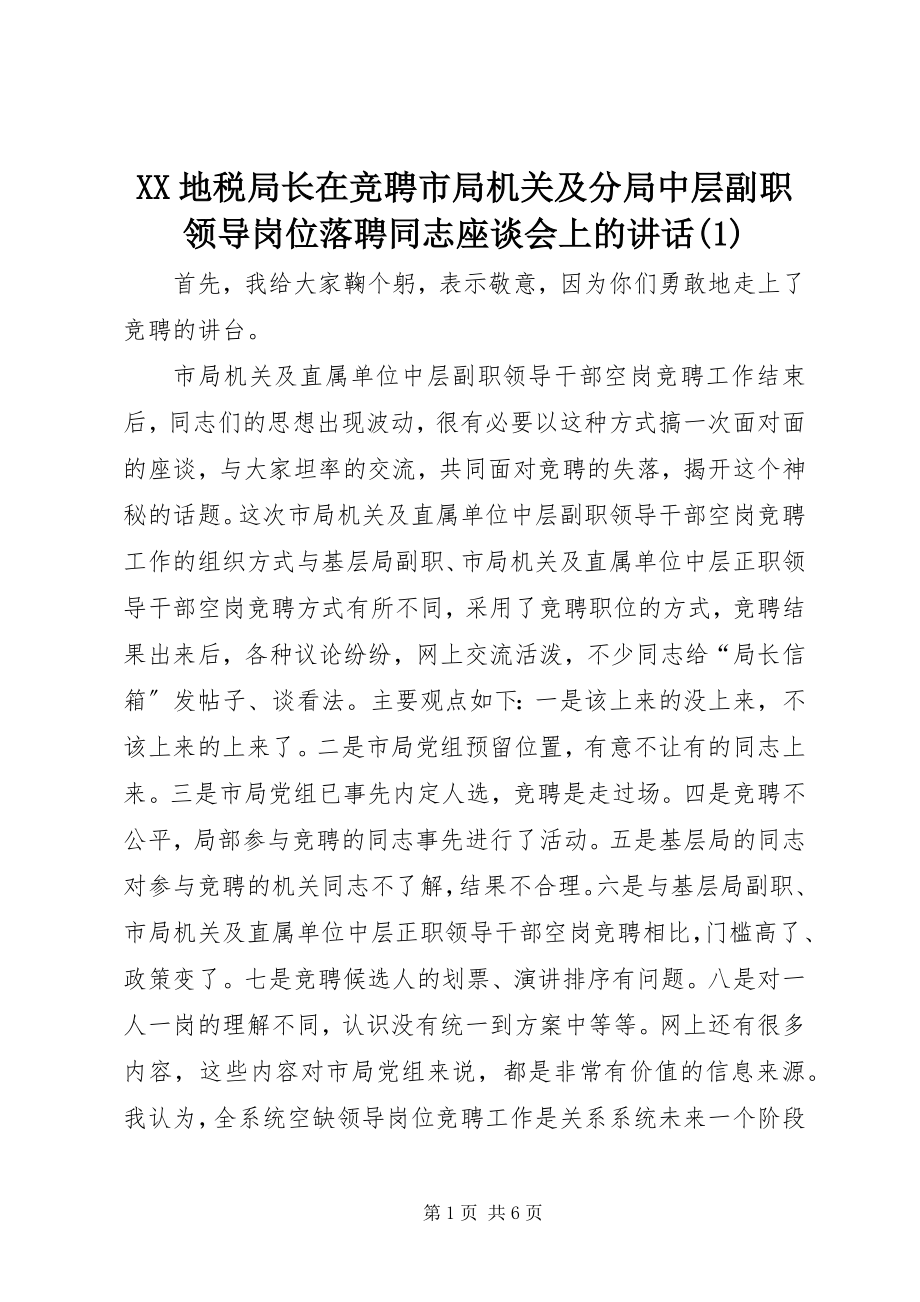 XX 地税局长在竞聘市局机关及分局中层副职领导岗位落聘同志座谈会上的讲话(1)

首先，我给大家鞠个躬，表示敬意，因为你们勇敢地走上了竞聘的讲台。

市局机关及直属单位中层副职领导干部空岗竞聘工作结束后，同志们的思想出现波动，很有必要以这种方式搞一次面对面的座谈，与大家坦率的交流，共同面对竞聘的失落，揭开这个神秘的话题。这次市局机关及直属单位中层副职领导干部空岗竞聘工作的组织方式与基层局副职、市局机关及直属单位中层正职领导干部空岗竞聘方式有所不同，采用了竞聘职位的方式，竞聘结果出来后，各种议论纷纷，网上交流活泼，不少同志给“局长信箱”发帖子、谈看法。主要观点如下：一是该上来的没上来，不该上来的上来了。二是市局党组预留位置，有意不让有的同志上来。三是市局党组已事先内定人选，竞聘是走过场。四是竞聘不公平，局部参与竞聘的同志事先进行了活动。五是基层局的同志对参与竞聘的机关同志不了解，结果不合理。六是与基层局副职、市局机关及直属单位中层正职领导干部空岗竞聘相比，门槛高了、政策变了。七是竞聘候选人的划票、演讲排序有问题。八是对一人一岗的理解不同，认识没有统一到方案中等等。网上还有很多内容，这些内容对市局党组来说，都是非常有价值的信息来源。我认为，全系统空缺领导岗位竞聘工作是关系系统未来一个阶段

第 1 页 共 6 页